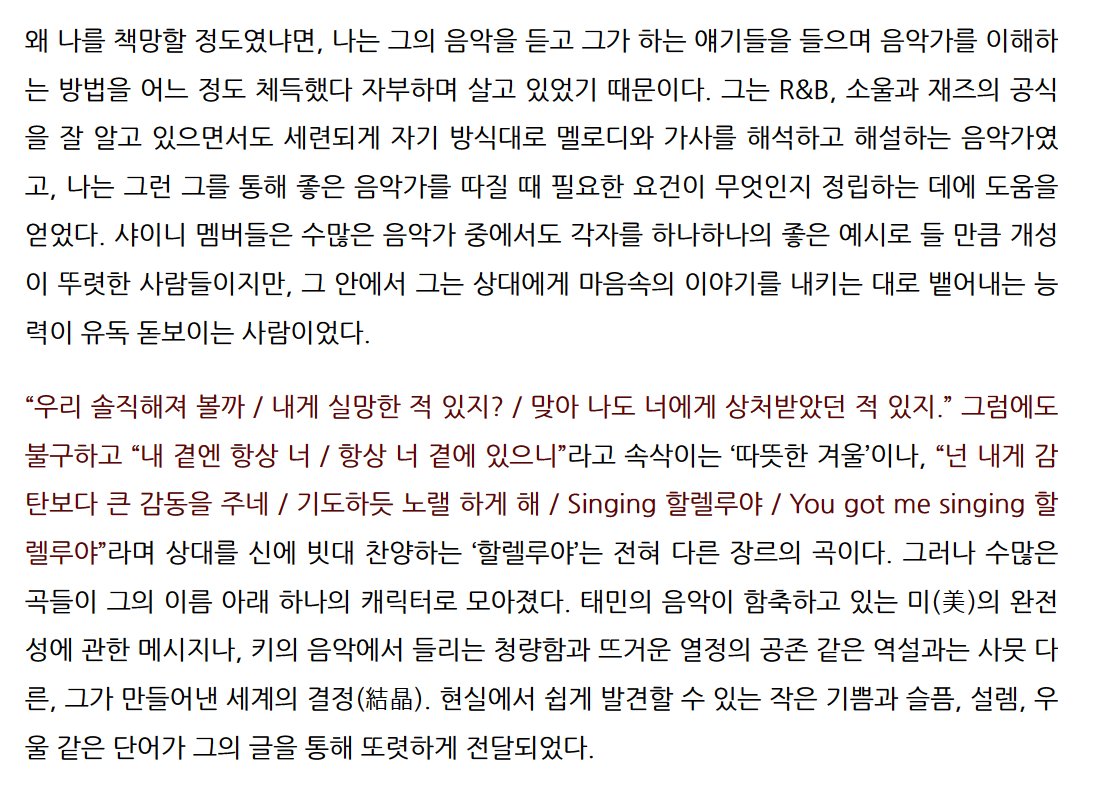 왜 나를 책망할 정도였냐면, 나는 그의 음악을 듣고 그가 하는 얘기들을 들으며 음악가를 이해하는 방법을 어느 정도 체득했다 자부하며 살고 있었기 때문이다. 그는 R&B, 소울과 재즈의 공식을 잘 알고 있으면서도 세련되게 자기 방식대로 멜로디와 가사를 해석하고 해설하는 음악가였고, 나는 그런 그를 통해 좋은 음악가를 따질 때 필요한 요건이 무엇인지 정립하는 데에 도움을 얻었다. 샤이니 멤버들은 수많은 음악가 중에서도 각자를 하나하나의 좋은 예시로 들 만큼 개성이 뚜렷한 사람들이지만, 그 안에서 그는 상대에게 마음속의 이야기를 내키는 대로 뱉어내는 능력이 유독 돋보이는 사람이었다.

“우리 솔직해져 볼까 / 내게 실망한 적 있지? / 맞아 나도 너에게 상처받았던 적 있지.” 그럼에도 불구하고 “내 곁엔 항상 너 / 항상 너 곁에 있으니”라고 속삭이는 ‘따뜻한 겨울’이나, “넌 내게 감탄보다 큰 감동을 주네 / 기도하듯 노랠 하게 해 / Singing 할렐루야 / You got me singing 할렐루야”라며 상대를 신에 빗대 찬양하는 ‘할렐루야’는 전혀 다른 장르의 곡이다. 그러나 수많은 곡들이 그의 이름 아래 하나의 캐릭터로 모아졌다. 태민의 음악이 함축하고 있는 미(美)의 완전성에 관한 메시지나, 키의 음악에서 들리는 청량함과 뜨거운 열정의 공존 같은 역설과는 사뭇 다른, 그가 만들어낸 세계의 결정(結晶). 현실에서 쉽게 발견할 수 있는 작은 기쁨과 슬픔, 설렘, 우울 같은 단어가 그의 글을 통해 또렷하게 전달되었다.